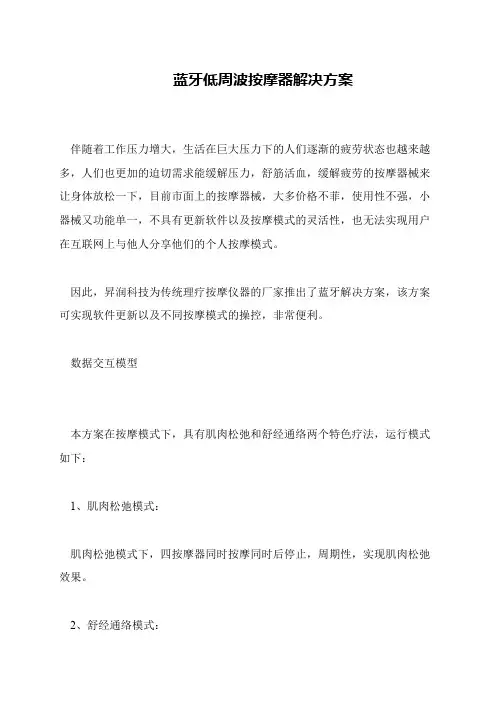 蓝牙低周波按摩器解决方案

伴随着工作压力增大，生活在巨大压力下的人们逐渐的疲劳状态也越来越多，人们也更加的迫切需求能缓解压力，舒筋活血，缓解疲劳的按摩器械来让身体放松一下，目前市面上的按摩器械，大多价格不菲，使用性不强，小器械又功能单一，不具有更新软件以及按摩模式的灵活性，也无法实现用户在互联网上与他人分享他们的个人按摩模式。

因此，昇润科技为传统理疗按摩仪器的厂家推出了蓝牙解决方案，该方案可实现软件更新以及不同按摩模式的操控，非常便利。

数据交互模型

本方案在按摩模式下，具有肌肉松弛和舒经通络两个特色疗法，运行模式如下：

1、肌肉松弛模式：

肌肉松弛模式下，四按摩器同时按摩同时后停止，周期性，实现肌肉松弛效果。

2、舒经通络模式：